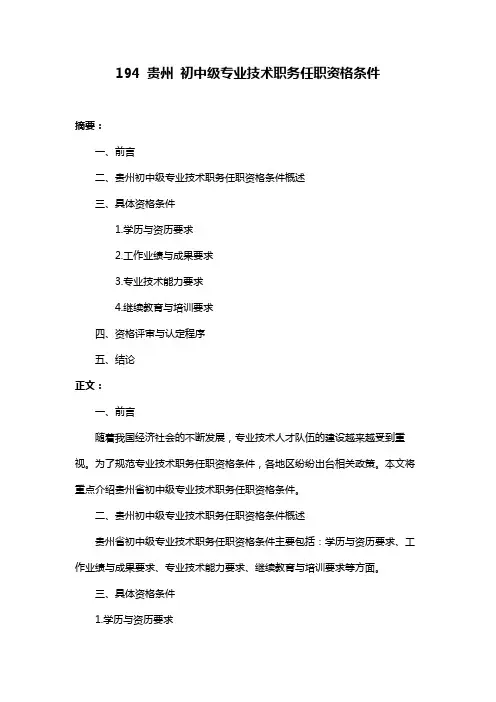 194 贵州 初中级专业技术职务任职资格条件

摘要：

一、前言

二、贵州初中级专业技术职务任职资格条件概述

三、具体资格条件

1.学历与资历要求

2.工作业绩与成果要求

3.专业技术能力要求

4.继续教育与培训要求

四、资格评审与认定程序

五、结论

正文：

一、前言

随着我国经济社会的不断发展，专业技术人才队伍的建设越来越受到重视。为了规范专业技术职务任职资格条件，各地区纷纷出台相关政策。本文将重点介绍贵州省初中级专业技术职务任职资格条件。

二、贵州初中级专业技术职务任职资格条件概述

贵州省初中级专业技术职务任职资格条件主要包括：学历与资历要求、工作业绩与成果要求、专业技术能力要求、继续教育与培训要求等方面。

三、具体资格条件

1.学历与资历要求